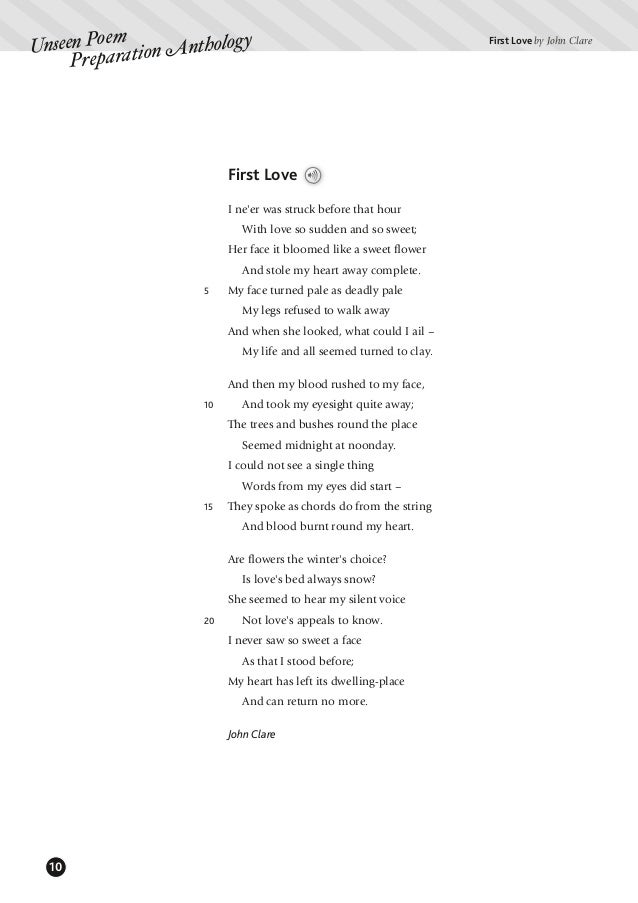 Unseen Poem Preparation Anthology

First Love by John Clare

First Love

I ne'er was struck before that hour
With love so sudden and so sweet;
Her face it bloomed like a sweet flower
And stole my heart away complete.
5 My face turned pale as deadly pale
My legs refused to walk away
And when she looked, what could I ail –
My life and all seemed turned to clay.

And then my blood rushed to my face,
10 And took my eyesight quite away;
The trees and bushes round the place
Seemed midnight at noonday.
I could not see a single thing
Words from my eyes did start –
15 They spoke as chords do from the string
And blood burnt round my heart.

Are flowers the winter's choice?
Is love's bed always snow?
She seemed to hear my silent voice
20 Not love's appeals to know.
I never saw so sweet a face
As that I stood before;
My heart has left its dwelling-place
And can return no more.

John Clare

10